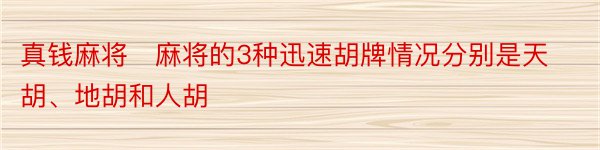 真钱麻将　麻将的3种迅速胡牌情况分别是天胡、地胡和人胡